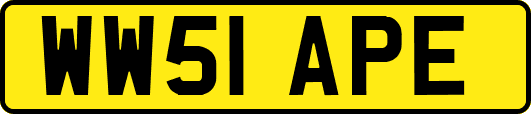 WW51 APE